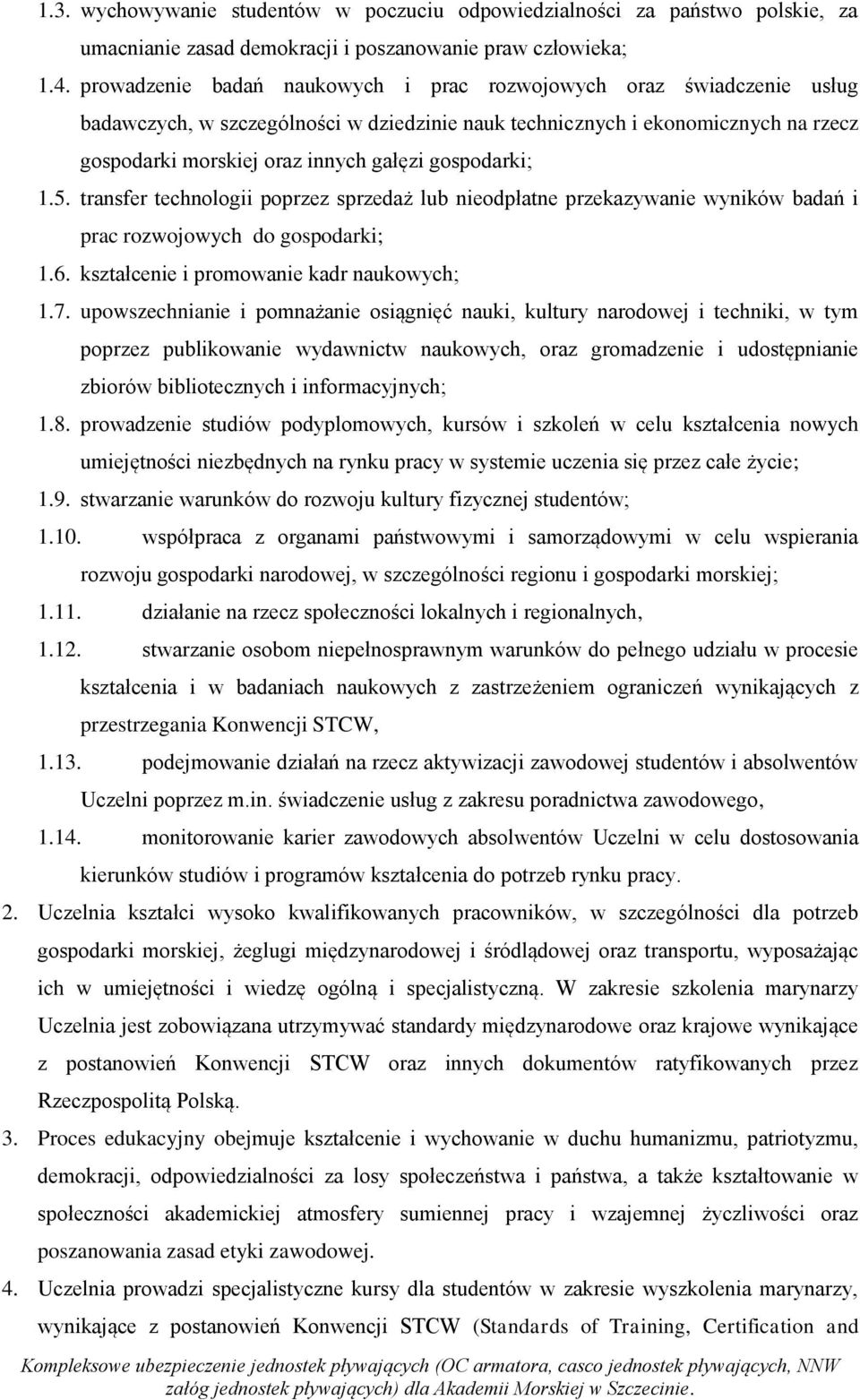 1.3. wychowywanie studentów w poczuciu odpowiedzialności za państwo polskie, za umacnianie zasad demokracji i poszanowanie praw człowieka;

1.4. prowadzenie badań naukowych i prac rozwojowych oraz świadczenie usług badawczych, w szczególności w dziedzinie nauk technicznych i ekonomicznych na rzecz gospodarki morskiej oraz innych gałęzi gospodarki;

1.5. transfer technologii poprzez sprzedaż lub nieodpłatne przekazywanie wyników badań i prac rozwojowych do gospodarki;

1.6. kształcenie i promowanie kadr naukowych;

1.7. upowszechnianie i pomnażanie osiągnięć nauki, kultury narodowej i techniki, w tym poprzez publikowanie wydawnictw naukowych, oraz gromadzenie i udostępnianie zbiorów bibliotecznych i informacyjnych;

1.8. prowadzenie studiów podyplomowych, kursów i szkoleń w celu kształcenia nowych umiejętności niezbędnych na rynku pracy w systemie uczenia się przez całe życie;

1.9. stwarzanie warunków do rozwoju kultury fizycznej studentów;

1.10. współpraca z organami państwowymi i samorządowymi w celu wspierania rozwoju gospodarki narodowej, w szczególności regionu i gospodarki morskiej;

1.11. działanie na rzecz społeczności lokalnych i regionalnych,

1.12. stwarzanie osobom niepełnosprawnym warunków do pełnego udziału w procesie kształcenia i w badaniach naukowych z zastrzeżeniem ograniczeń wynikających z przestrzegania Konwencji STCW,

1.13. podejmowanie działań na rzecz aktywizacji zawodowej studentów i absolwentów Uczelni poprzez m.in. świadczenie usług z zakresu poradnictwa zawodowego,

1.14. monitorowanie karier zawodowych absolwentów Uczelni w celu dostosowania kierunków studiów i programów kształcenia do potrzeb rynku pracy.

2. Uczelnia kształci wysoko kwalifikowanych pracowników, w szczególności dla potrzeb gospodarki morskiej, żeglugi międzynarodowej i śródlądowej oraz transportu, wyposażając ich w umiejętności i wiedzę ogólną i specjalistyczną. W zakresie szkolenia marynarzy Uczelnia jest zobowiązana utrzymywać standardy międzynarodowe oraz krajowe wynikające z postanowień Konwencji STCW oraz innych dokumentów ratyfikowanych przez Rzeczpospolitą Polską.

3. Proces edukacyjny obejmuje kształcenie i wychowanie w duchu humanizmu, patriotyzmu, demokracji, odpowiedzialności za losy społeczeństwa i państwa, a także kształtowanie w społeczności akademickiej atmosfery sumiennej pracy i wzajemnej życzliwości oraz poszanowania zasad etyki zawodowej.

4. Uczelnia prowadzi specjalistyczne kursy dla studentów w zakresie wyszkolenia marynarzy, wynikające z postanowień Konwencji STCW (Standards of Training, Certification and

Kompleksowe ubezpieczenie jednostek pływających (OC armatora, casco jednostek pływających, NNW załóg jednostek pływających) dla Akademii Morskiej w Szczecinie.